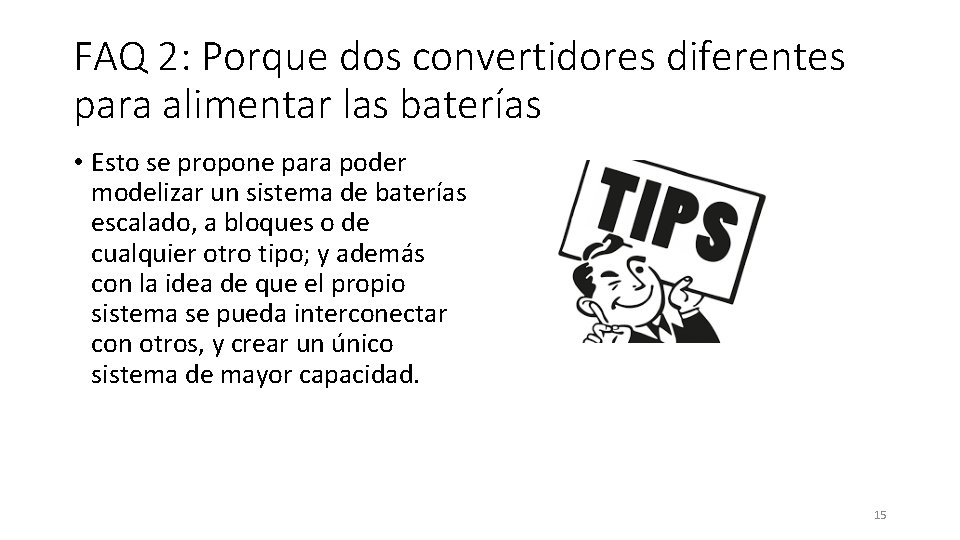 FAQ 2: Porque dos convertidores diferentes para alimentar las baterías

• Esto se propone para poder modelizar un sistema de baterías escalado, a bloques o de cualquier otro tipo; y además con la idea de que el propio sistema se pueda interconectar con otros, y crear un único sistema de mayor capacidad.

TIPS

15